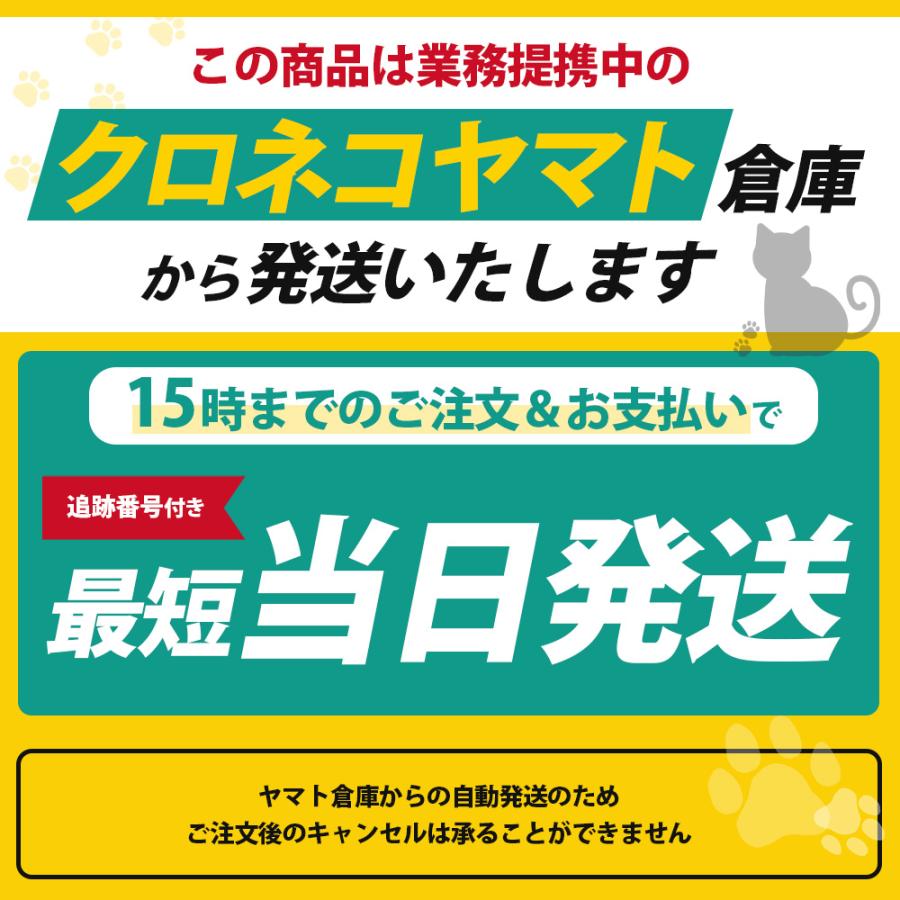 この商品は業務提携中の
クロネコヤマト倉庫
から発送いたします

15時までのご注文＆お支払いで

追跡番号付き
最短当日発送

ヤマト倉庫からの自動発送のため
ご注文後のキャンセルは承ることができません